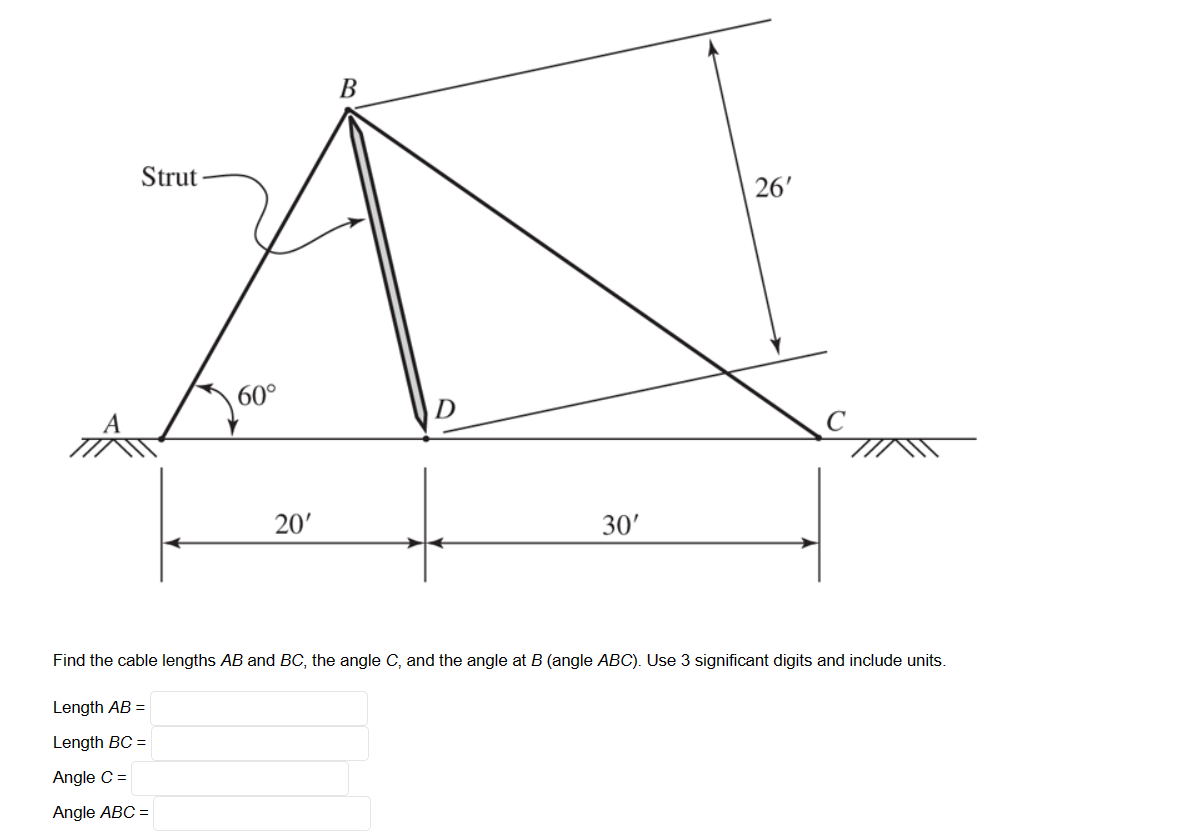 B

Strut

26′

60°

A

D

C

20′

30′

Find the cable lengths AB and BC, the angle C, and the angle at B (angle ABC). Use 3 significant digits and include units.

Length AB =

Length BC =

Angle C =

Angle ABC =